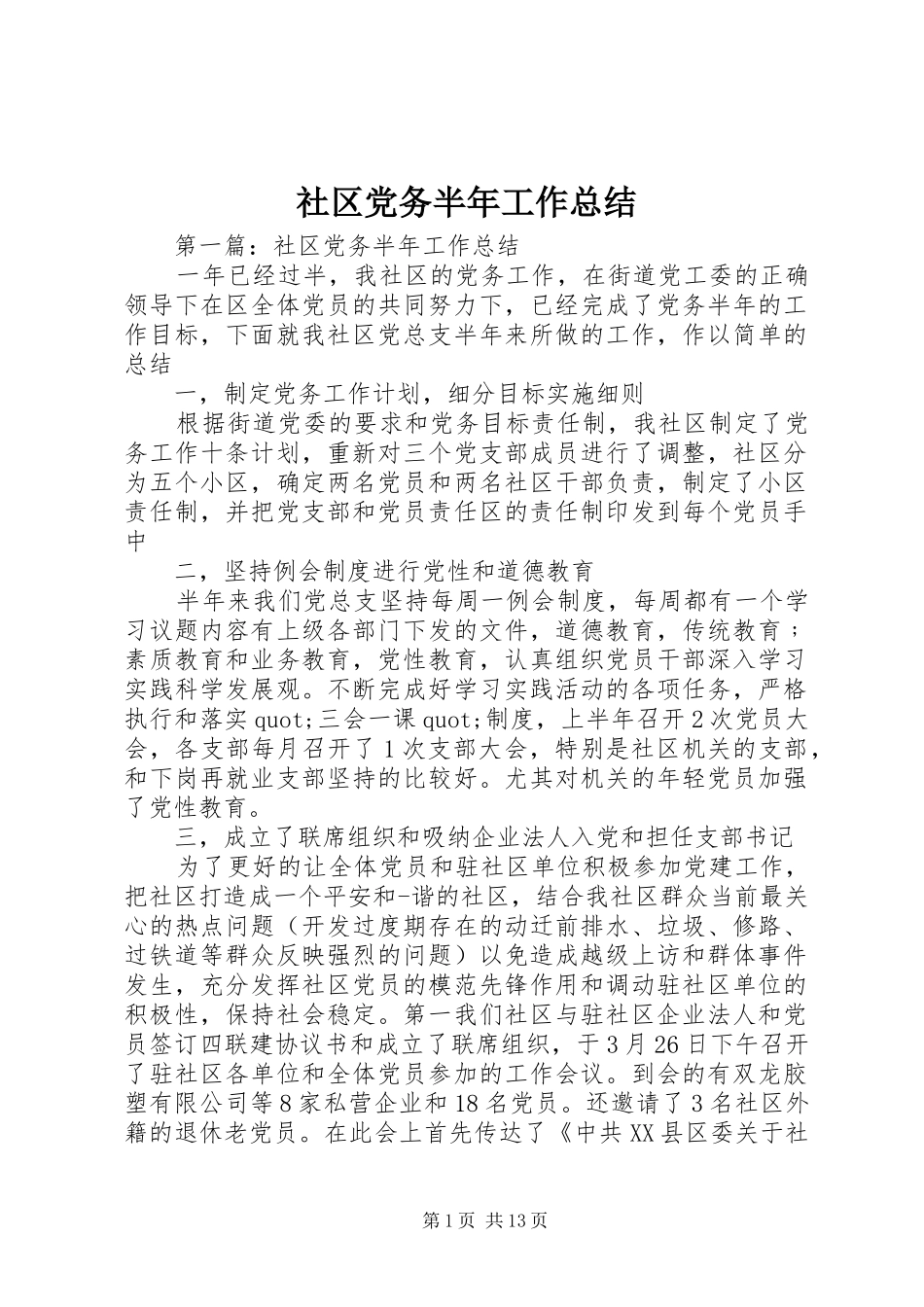 社区党务半年工作总结

第一篇：社区党务半年工作总结

一年已经过半，我社区的党务工作，在街道党工委的正确领导下在区全体党员的共同努力下，已经完成了党务半年的工作目标，下面就我社区党总支半年来所做的工作，作以简单的总结

一，制定党务工作计划，细分目标实施细则

根据街道党委的要求和党务目标责任制，我社区制定了党务工作十条计划，重新对三个党支部成员进行了调整，社区分为五个小区，确定两名党员和两名社区干部负责，制定了小区责任制，并把党支部和党员责任区的责任制印发到每个党员手中

二，坚持例会制度进行党性和道德教育

半年来我们党总支坚持每周一例会制度，每周都有一个学习议题内容有上级各部门下发的文件，道德教育，传统教育；素质教育和业务教育，党性教育，认真组织党员干部深入学习实践科学发展观。不断完成好学习实践活动的各项任务，严格执行和落实quot;三会一课quot;制度，上半年召开2次党员大会，各支部每月召开了1次支部大会，特别是社区机关的支部，和下岗再就业支部坚持的比较好。尤其对机关的年轻党员加强了党性教育。

三，成立了联席组织和吸纳企业法人入党和担任支部书记

为了更好的让全体党员和驻社区单位积极参加党建工作，把社区打造成一个平安和-谐的社区，结合我社区群众当前最关心的热点问题（开发过度期存在的动迁前排水、垃圾、修路、过铁道等群众反映强烈的问题）以免造成越级上访和群体事件发生，充分发挥社区党员的模范先锋作用和调动驻社区单位的积极性，保持社会稳定。第一我们社区与驻社区企业法人和党员签订四联建协议书和成立了联席组织，于3月26日下午召开了驻社区各单位和全体党员参加的工作会议。到会的有双龙胶塑有限公司等8家私营企业和18名党员。还邀请了3名社区外籍的退休老党员。在此会上首先传达了《中共XX县区委关于社

第1页 共13页